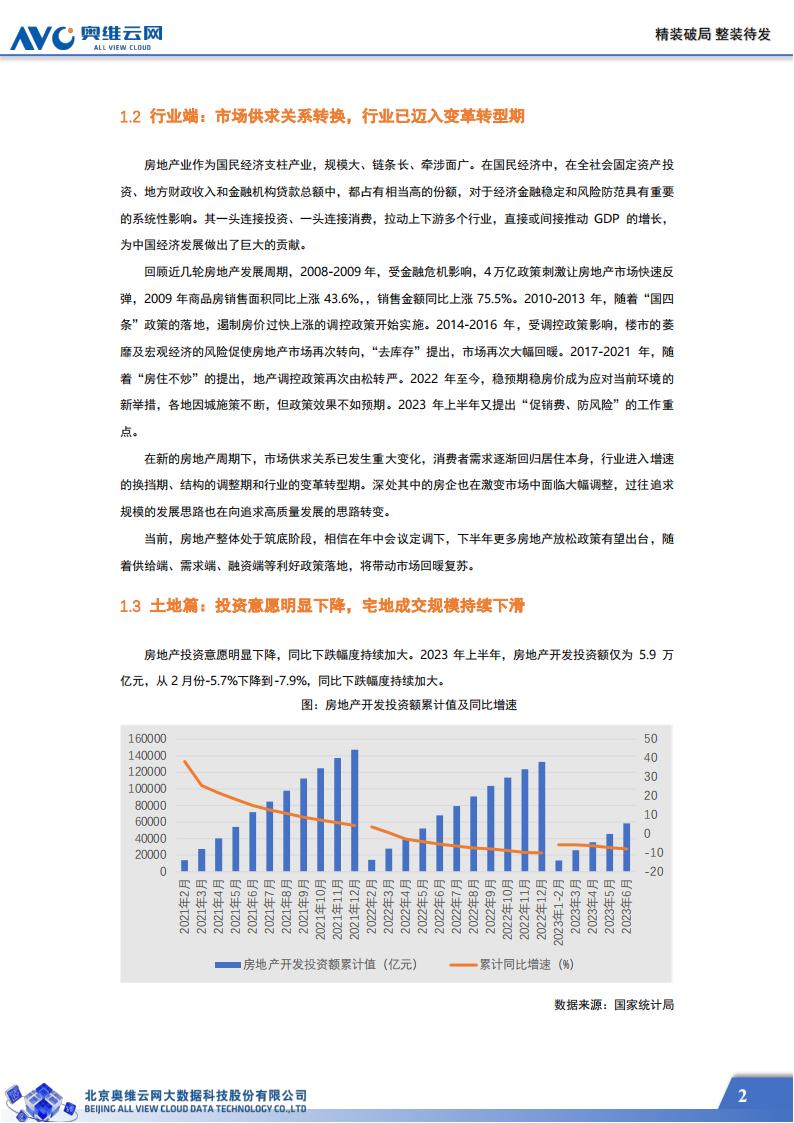 AVC 奥维云网
ALL VIEW CLOUD

精装破局 整装待发

1.2 行业端：市场供求关系转换，行业已迈入变革转型期

房地产业作为国民经济支柱产业，规模大、链条长、牵涉面广。在国民经济中，在全社会固定资产投资、地方财政收入和金融机构贷款总额中，都占有相当高的份额，对于经济金融稳定和风险防范具有重要的系统性影响。其一头连接投资、一头连接消费，拉动上下游多个行业，直接或间接推动GDP的增长，为中国经济发展做出了巨大的贡献。

回顾近几轮房地产发展周期，2008-2009年，受金融危机影响，4万亿政策刺激让房地产市场快速反弹，2009年商品房销售面积同比上涨43.6%，，销售金额同比上涨75.5%。2010-2013年，随着“国四条”政策的落地，遏制房价过快上涨的调控政策开始实施。2014-2016年，受调控政策影响，楼市的萎靡及宏观经济的风险促使房地产市场再次转向，“去库存”提出，市场再次大幅回暖。2017-2021年，随着“房住不炒”的提出，地产调控政策再次由松转严。2022年至今，稳预期稳房价成为应对当前环境的新举措，各地因城施策不断，但政策效果不如预期。2023年上半年又提出“促销费、防风险”的工作重点。

在新的房地产周期下，市场供求关系已发生重大变化，消费者需求逐渐回归居住本身，行业进入增速的换挡期、结构的调整期和行业的变革转型期。深处其中的房企也在激变市场中面临大幅调整，过往追求规模的发展思路也在向追求高质量发展的思路转变。

当前，房地产整体处于筑底阶段，相信在年中会议定调下，下半年更多房地产放松政策有望出台，随着供给端、需求端、融资端等利好政策落地，将带动市场回暖复苏。

1.3 土地篇：投资意愿明显下降，宅地成交规模持续下滑

房地产投资意愿明显下降，同比下跌幅度持续加大。2023年上半年，房地产开发投资额仅为5.9万亿元，从2月份-5.7%下降到-7.9%，同比下跌幅度持续加大。

图：房地产开发投资额累计值及同比增速

160000
140000
120000
100000
80000
60000
40000
20000
0

50
40
30
20
10
0
-10
-20

2021年2月 2021年3月 2021年4月 2021年5月 2021年6月 2021年7月 2021年8月 2021年9月 2021年10月 2021年11月 2021年12月 2022年2月 2022年3月 2022年4月 2022年5月 2022年6月 2022年7月 2022年8月 2022年9月 2022年10月 2022年11月 2022年12月 2023年1-2月 2023年3月 2023年4月 2023年5月 2023年6月

房地产开发投资额累计值（亿元） 累计同比增速（%）

数据来源：国家统计局

北京奥维云网大数据科技股份有限公司
BEIJING ALL VIEW CLOUD DATA TECHNOLOGY CO.,LTD

2